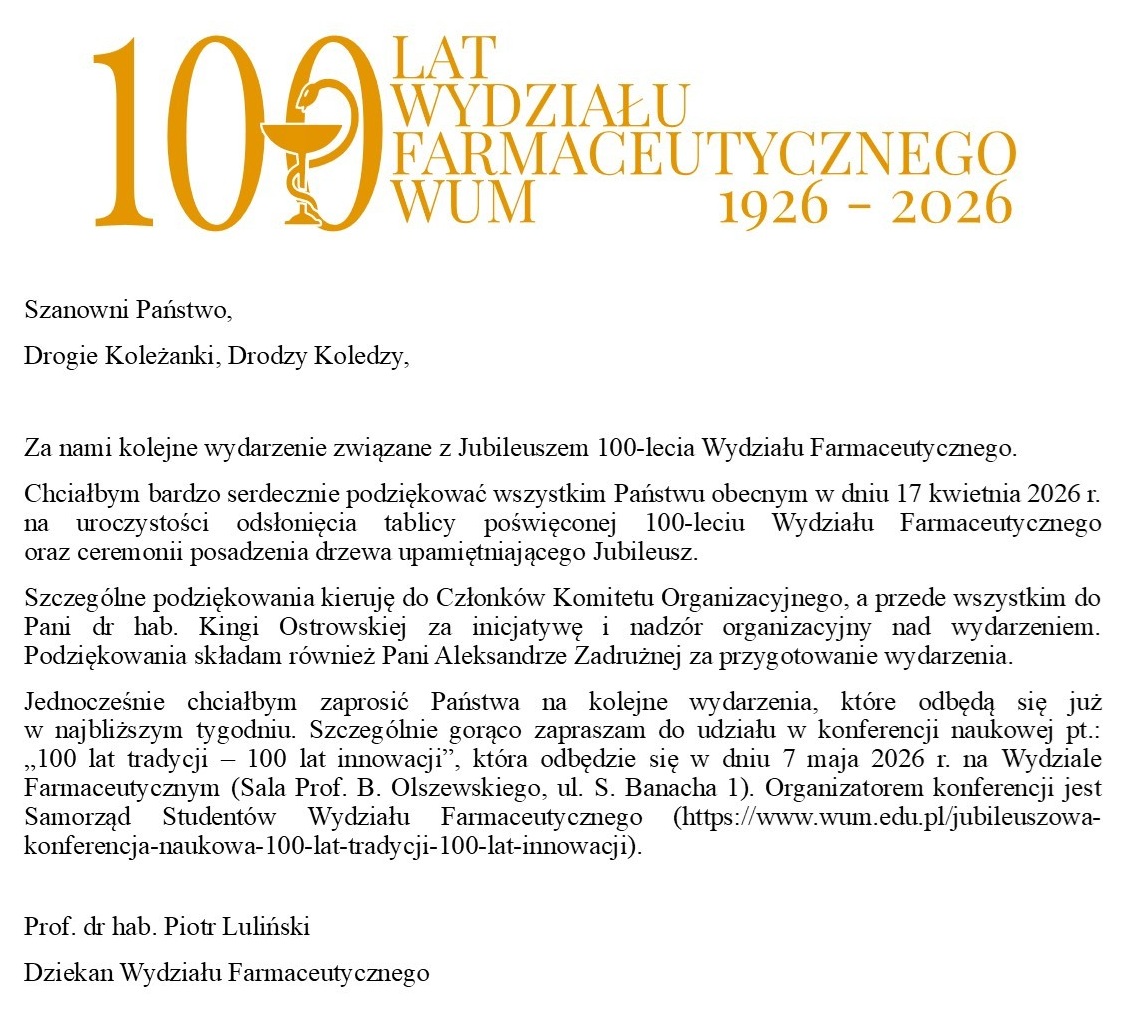 100 LAT WYDZIAŁU FARMACEUTYCZNEGO WUM 1926 – 2026

Szanowni Państwo,

Drogie Koleżanki, Drodzy Koledzy,

Za nami kolejne wydarzenie związane z Jubileuszem 100-lecia Wydziału Farmaceutycznego.

Chciałbym bardzo serdecznie podziękować wszystkim Państwu obecnym w dniu 17 kwietnia 2026 r. na uroczystości odsłonięcia tablicy poświęconej 100-leciu Wydziału Farmaceutycznego oraz ceremonii posadzenia drzewa upamiętniającego Jubileusz.

Szczególne podziękowania kieruję do Członków Komitetu Organizacyjnego, a przede wszystkim do Pani dr hab. Kingi Ostrowskiej za inicjatywę i nadzór organizacyjny nad wydarzeniem. Podziękowania składam również Pani Aleksandrze Zadrużnej za przygotowanie wydarzenia.

Jednocześnie chciałbym zaprosić Państwa na kolejne wydarzenia, które odbędą się już w najbliższym tygodniu. Szczególnie gorąco zapraszam do udziału w konferencji naukowej pt.: „100 lat tradycji – 100 lat innowacji”, która odbędzie się w dniu 7 maja 2026 r. na Wydziale Farmaceutycznym (Sala Prof. B. Olszewskiego, ul. S. Banacha 1). Organizatorem konferencji jest Samorząd Studentów Wydziału Farmaceutycznego (https://www.wum.edu.pl/jubileuszowa-konferencja-naukowa-100-lat-tradycji-100-lat-innowacji).

Prof. dr hab. Piotr Luliński

Dziekan Wydziału Farmaceutycznego